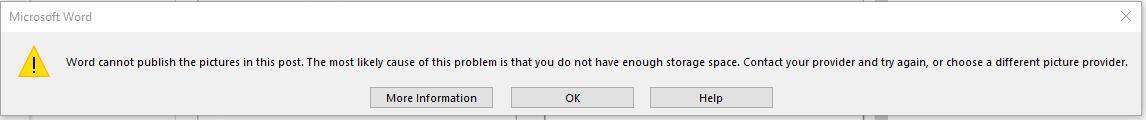 Microsoft Word

Word cannot publish the pictures in this post. The most likely cause of this problem is that you do not have enough storage space. Contact your provider and try again, or choose a different picture provider.

More Information
OK
Help